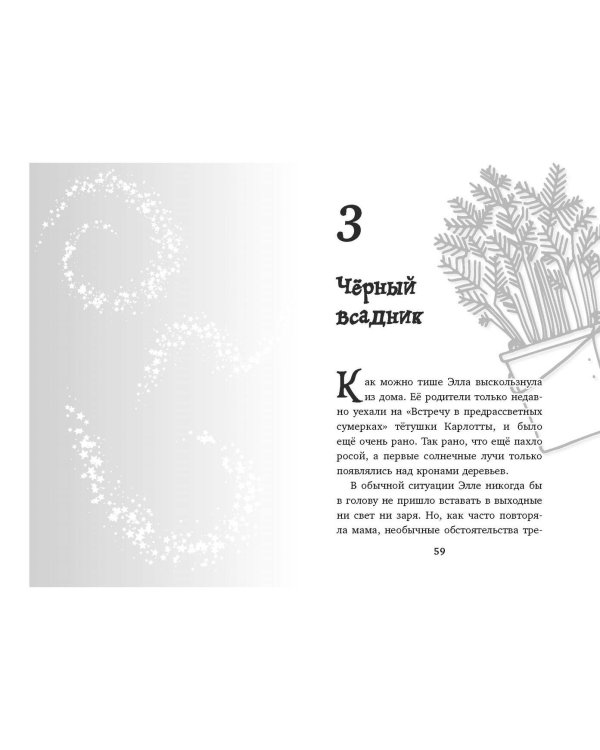 3

Чёрный всадник

Как можно тише Элла выскользнула из дома. Её родители только недавно уехали на «Встречу в предрассветных сумерках» тётушки Карлотты, и было ещё очень рано. Так рано, что ещё пахло росой, а первые солнечные лучи только появлялись над кронами деревьев.

В обычной ситуации Элле никогда бы в голову не пришло вставать в выходные ни свет ни заря. Но, как часто повторяла мама, необычные обстоятельства тре-

59